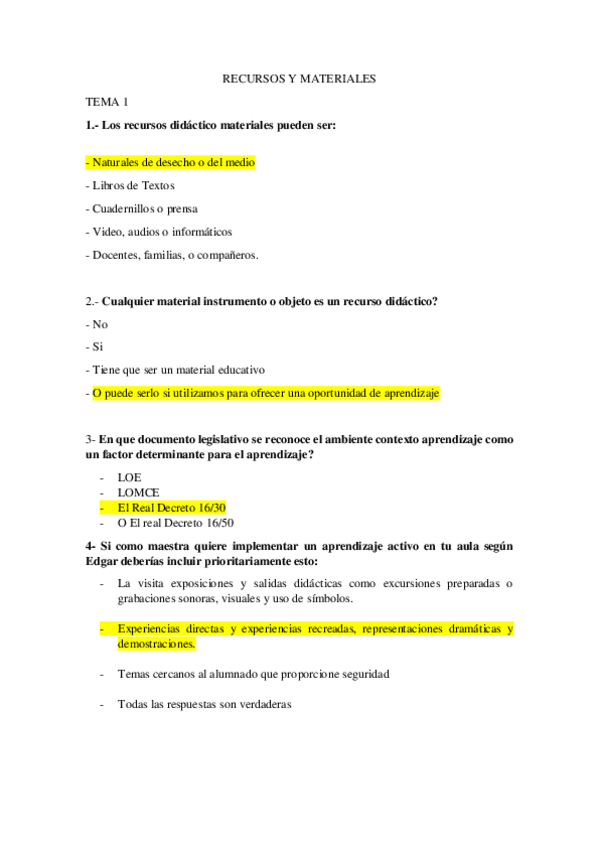 RECURSOS Y MATERIALES

TEMA 1

1.- Los recursos didáctico materiales pueden ser:

- Naturales de desecho o del medio

- Libros de Textos

- Cuadernillos o prensa

- Video, audios o informáticos

- Docentes, familias, o compañeros.

2.- Cualquier material instrumento o objeto es un recurso didáctico?

- No

- Si

- Tiene que ser un material educativo

- O puede serlo si utilizamos para ofrecer una oportunidad de aprendizaje

3- En que documento legislativo se reconoce el ambiente contexto aprendizaje como un factor determinante para el aprendizaje?

- LOE
- LOMCE
- El Real Decreto 16/30
- O El real Decreto 16/50

4- Si como maestra quiere implementar un aprendizaje activo en tu aula según Edgar deberías incluir prioritariamente esto:

- La visita exposiciones y salidas didácticas como excursiones preparadas o grabaciones sonoras, visuales y uso de símbolos.

- Experiencias directas y experiencias recreadas, representaciones dramáticas y demostraciones.

- Temas cercanos al alumnado que proporcione seguridad

- Todas las respuestas son verdaderas